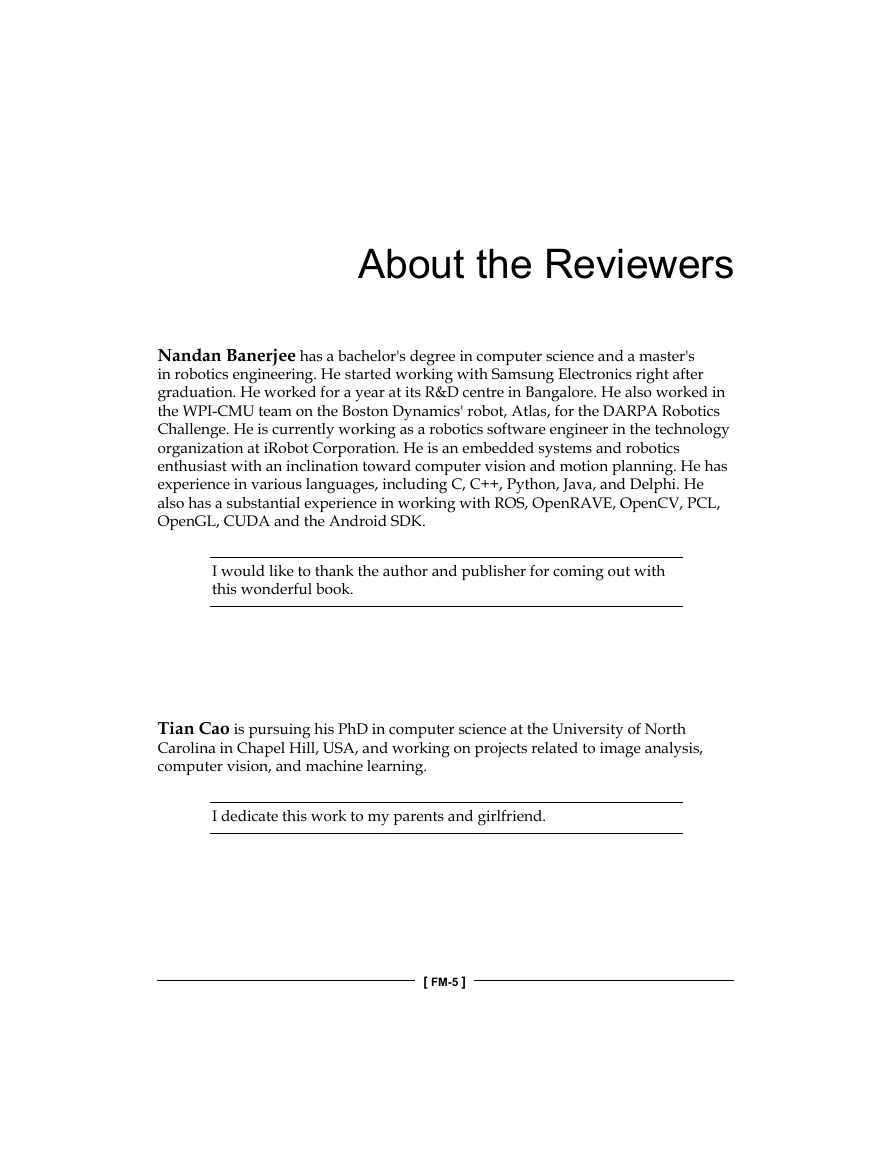 About the Reviewers

Nandan Banerjee has a bachelor's degree in computer science and a master's in robotics engineering. He started working with Samsung Electronics right after graduation. He worked for a year at its R&D centre in Bangalore. He also worked in the WPI-CMU team on the Boston Dynamics' robot, Atlas, for the DARPA Robotics Challenge. He is currently working as a robotics software engineer in the technology organization at iRobot Corporation. He is an embedded systems and robotics enthusiast with an inclination toward computer vision and motion planning. He has experience in various languages, including C, C++, Python, Java, and Delphi. He also has a substantial experience in working with ROS, OpenRAVE, OpenCV, PCL, OpenGL, CUDA and the Android SDK.

I would like to thank the author and publisher for coming out with this wonderful book.

Tian Cao is pursuing his PhD in computer science at the University of North Carolina in Chapel Hill, USA, and working on projects related to image analysis, computer vision, and machine learning.

I dedicate this work to my parents and girlfriend.

[ FM-5 ]